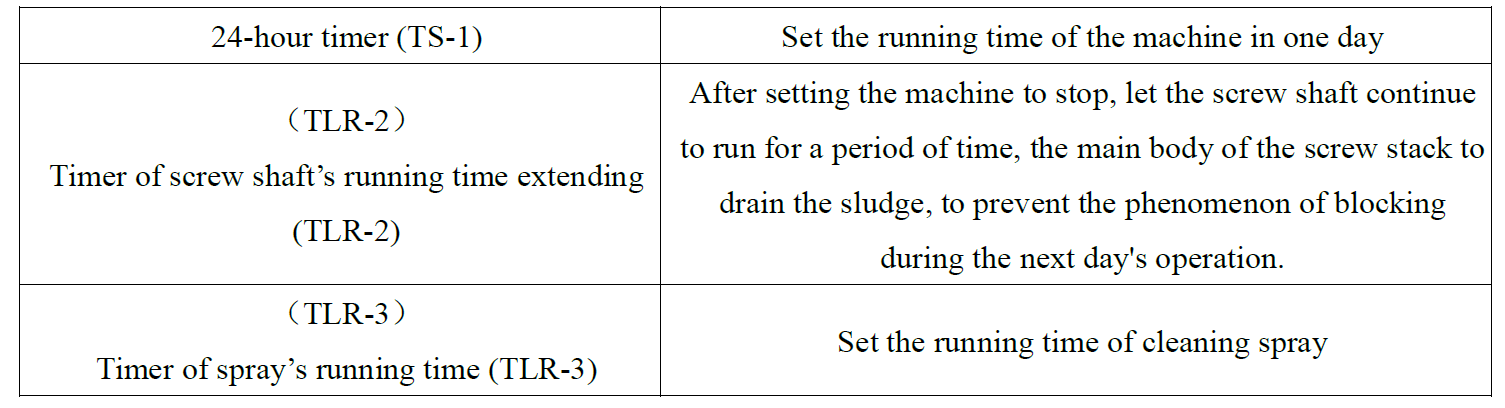 | 24-hour timer (TS-1) | Set the running time of the machine in one day |
|---|---|
| （TLR-2） Timer of screw shaft's running time extending (TLR-2) | After setting the machine to stop, let the screw shaft continue to run for a period of time, the main body of the screw stack to drain the sludge, to prevent the phenomenon of blocking during the next day's operation. |
| （TLR-3） Timer of spray's running time (TLR-3) | Set the running time of cleaning spray |